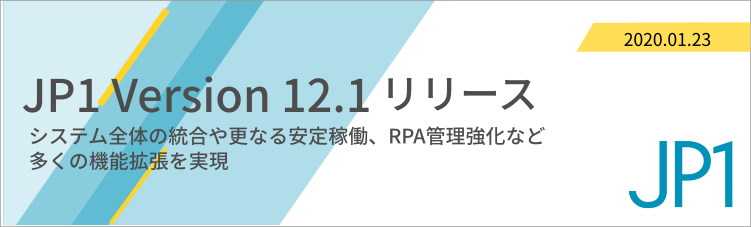 2020.01.23

JP1 Version 12.1 リリース

システム全体の統合や更なる安定稼働、RPA管理強化など多くの機能拡張を実現

JP1